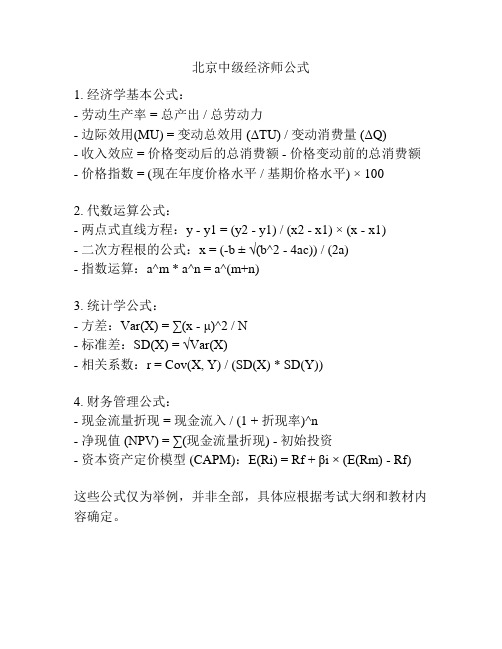 北京中级经济师公式

1. 经济学基本公式：
- 劳动生产率 = 总产出 / 总劳动力
- 边际效用(MU) = 变动总效用 (ΔTU) / 变动消费量 (ΔQ)
- 收入效应 = 价格变动后的总消费额 - 价格变动前的总消费额
- 价格指数 = (现在年度价格水平 / 基期价格水平) × 100

2. 代数运算公式：
- 两点式直线方程：y - y1 = (y2 - y1) / (x2 - x1) × (x - x1)
- 二次方程根的公式：x = (-b ± √(b^2 - 4ac)) / (2a)
- 指数运算：a^m * a^n = a^(m+n)

3. 统计学公式：
- 方差：Var(X) = ∑(x - μ)^2 / N
- 标准差：SD(X) = √Var(X)
- 相关系数：r = Cov(X, Y) / (SD(X) * SD(Y))

4. 财务管理公式：
- 现金流量折现 = 现金流入 / (1 + 折现率)^n
- 净现值 (NPV) = ∑(现金流量折现) - 初始投资
- 资本资产定价模型 (CAPM)：E(Ri) = Rf + βi × (E(Rm) - Rf)

这些公式仅为举例，并非全部，具体应根据考试大纲和教材内容确定。